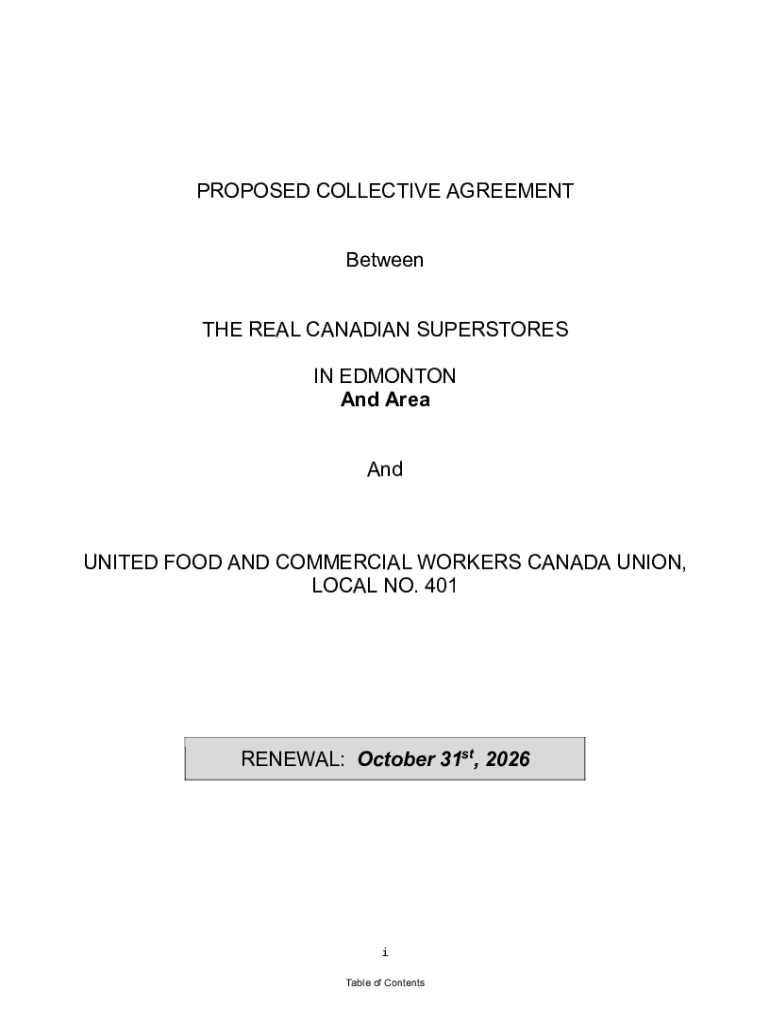 PROPOSED COLLECTIVE AGREEMENT

Between

THE REAL CANADIAN SUPERSTORES

IN EDMONTON
And Area

And

UNITED FOOD AND COMMERCIAL WORKERS CANADA UNION, LOCAL NO. 401

RENEWAL: October 31$^{st}$, 2026

i

Table of Contents